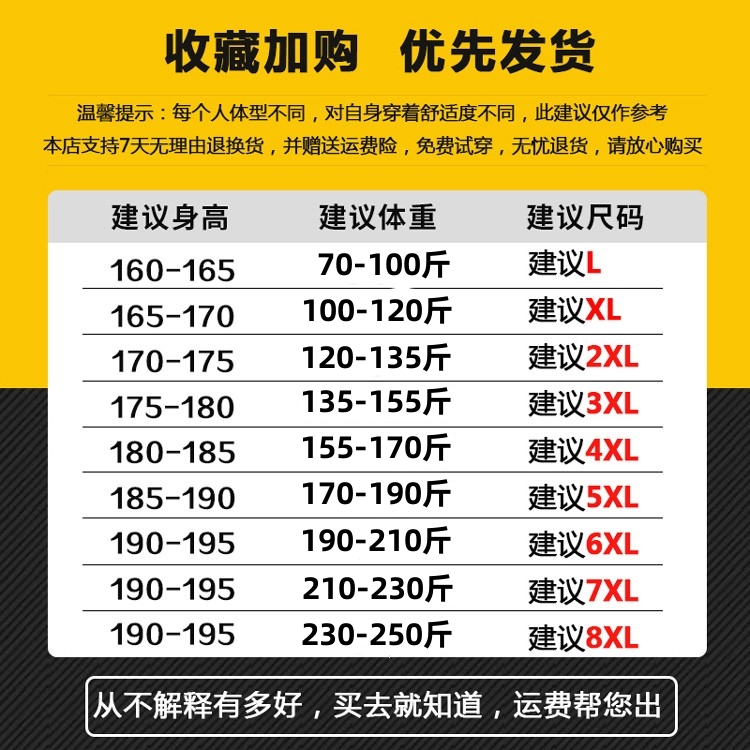 收藏加购　优先发货

温馨提示：每个人体型不同，对自身穿着舒适度不同，此建议仅作参考
本店支持7天无理由退换货，并赠送运费险，免费试穿，无忧退货，请放心购买

| 建议身高 | 建议体重 | 建议尺码 |
|---|---|---|
| 160-165 | 70-100斤 | 建议L |
| 165-170 | 100-120斤 | 建议XL |
| 170-175 | 120-135斤 | 建议2XL |
| 175-180 | 135-155斤 | 建议3XL |
| 180-185 | 155-170斤 | 建议4XL |
| 185-190 | 170-190斤 | 建议5XL |
| 190-195 | 190-210斤 | 建议6XL |
| 190-195 | 210-230斤 | 建议7XL |
| 190-195 | 230-250斤 | 建议8XL |

从不解释有多好，买去就知道，运费帮您出